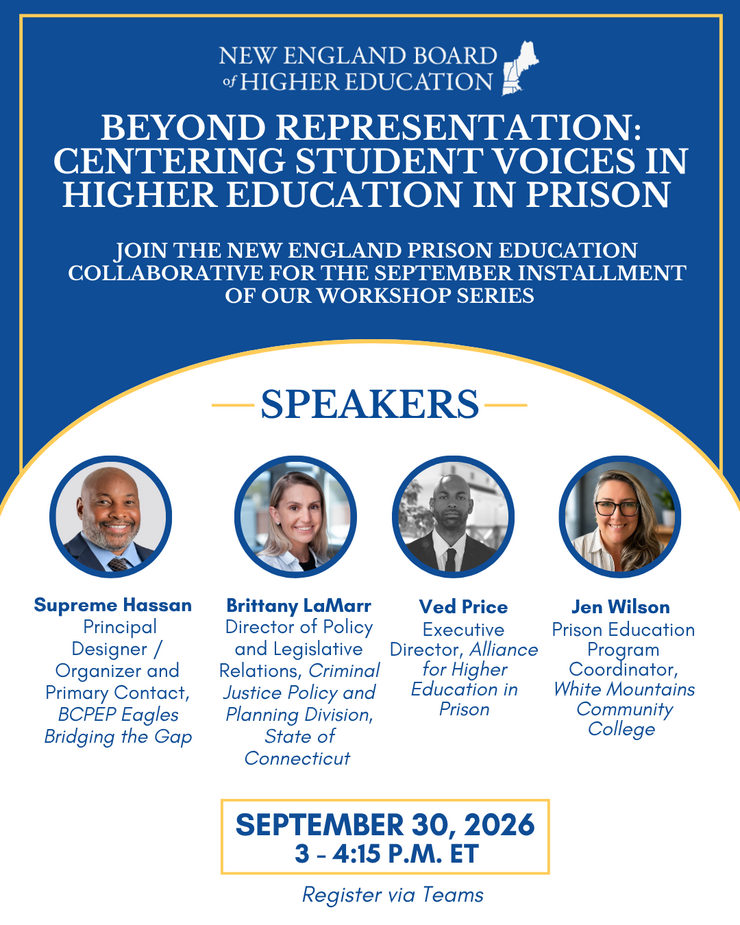 NEW ENGLAND BOARD of HIGHER EDUCATION

BEYOND REPRESENTATION: CENTERING STUDENT VOICES IN HIGHER EDUCATION IN PRISON

JOIN THE NEW ENGLAND PRISON EDUCATION COLLABORATIVE FOR THE SEPTEMBER INSTALLMENT OF OUR WORKSHOP SERIES

SPEAKERS

Supreme Hassan
Principal Designer / Organizer and Primary Contact, BCPEP Eagles Bridging the Gap

Brittany LaMarr
Director of Policy and Legislative Relations, Criminal Justice Policy and Planning Division, State of Connecticut

Ved Price
Executive Director, Alliance for Higher Education in Prison

Jen Wilson
Prison Education Program Coordinator, White Mountains Community College

SEPTEMBER 30, 2026
3 - 4:15 P.M. ET

Register via Teams